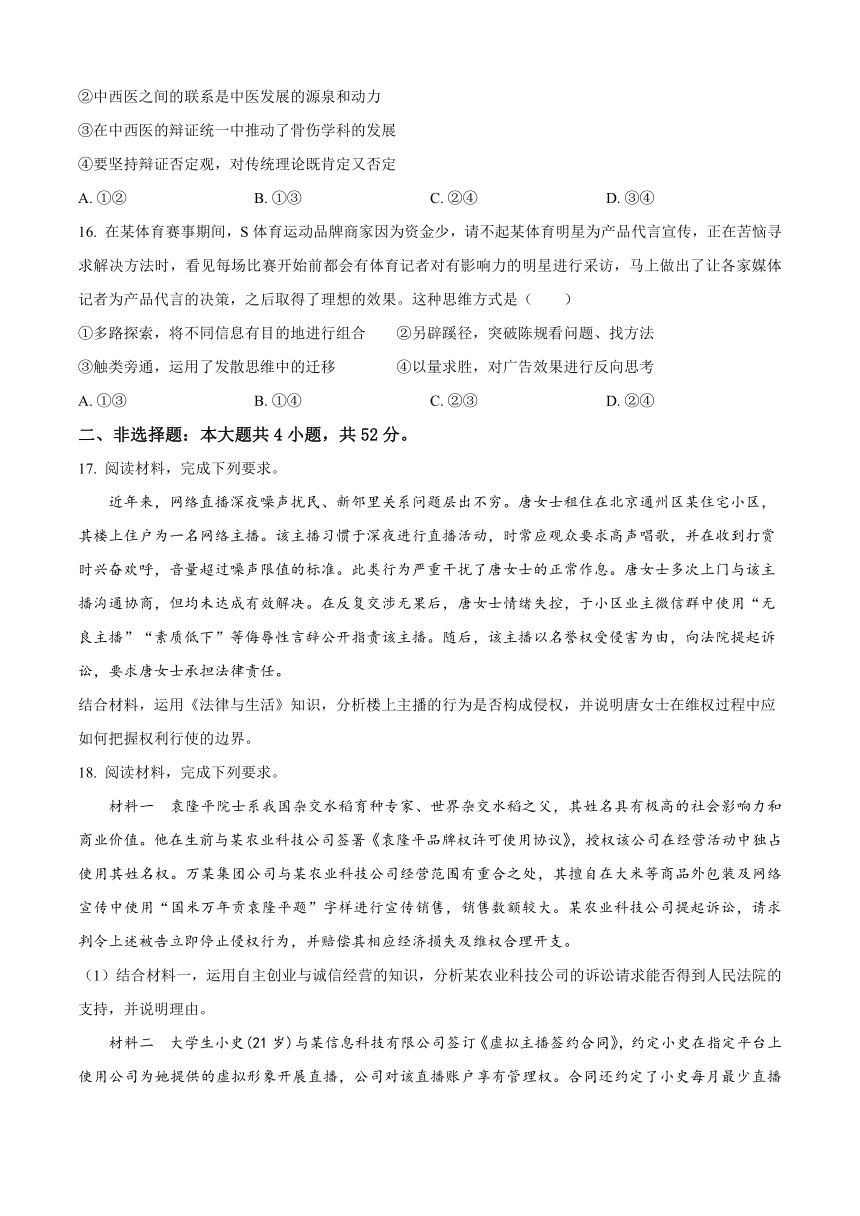 ②中西医之间的联系是中医发展的源泉和动力

③在中西医的辩证统一中推动了骨伤学科的发展

④要坚持辩证否定观，对传统理论既肯定又否定

A. ①②　　B. ①③　　C. ②④　　D. ③④

16. 在某体育赛事期间，S 体育运动品牌商家因为资金少，请不起某体育明星为产品代言宣传，正在苦恼寻求解决方法时，看见每场比赛开始前都会有体育记者对有影响力的明星进行采访，马上做出了让各家媒体记者为产品代言的决策，之后取得了理想的效果。这种思维方式是（　　）

①多路探索，将不同信息有目的地进行组合　　②另辟蹊径，突破陈规看问题、找方法

③触类旁通，运用了发散思维中的迁移　　④以量求胜，对广告效果进行反向思考

A. ①③　　B. ①④　　C. ②③　　D. ②④

二、非选择题：本大题共 4 小题，共 52 分。

17. 阅读材料，完成下列要求。

近年来，网络直播深夜噪声扰民、新邻里关系问题层出不穷。唐女士租住在北京通州区某住宅小区，其楼上住户为一名网络主播。该主播习惯于深夜进行直播活动，时常应观众要求高声唱歌，并在收到打赏时兴奋欢呼，音量超过噪声限值的标准。此类行为严重干扰了唐女士的正常作息。唐女士多次上门与该主播沟通协商，但均未达成有效解决。在反复交涉无果后，唐女士情绪失控，于小区业主微信群中使用“无良主播”“素质低下”等侮辱性言辞公开指责该主播。随后，该主播以名誉权受侵害为由，向法院提起诉讼，要求唐女士承担法律责任。

结合材料，运用《法律与生活》知识，分析楼上主播的行为是否构成侵权，并说明唐女士在维权过程中应如何把握权利行使的边界。

18. 阅读材料，完成下列要求。

材料一　袁隆平院士系我国杂交水稻育种专家、世界杂交水稻之父，其姓名具有极高的社会影响力和商业价值。他在生前与某农业科技公司签署《袁隆平品牌权许可使用协议》，授权该公司在经营活动中独占使用其姓名权。万某集团公司与某农业科技公司经营范围有重合之处，其擅自在大米等商品外包装及网络宣传中使用“国米万年贡袁隆平题”字样进行宣传销售，销售数额较大。某农业科技公司提起诉讼，请求判令上述被告立即停止侵权行为，并赔偿其相应经济损失及维权合理开支。

（1）结合材料一，运用自主创业与诚信经营的知识，分析某农业科技公司的诉讼请求能否得到人民法院的支持，并说明理由。

材料二　大学生小史(21 岁)与某信息科技有限公司签订《虚拟主播签约合同》，约定小史在指定平台上使用公司为她提供的虚拟形象开展直播，公司对该直播账户享有管理权。合同还约定了小史每月最少直播